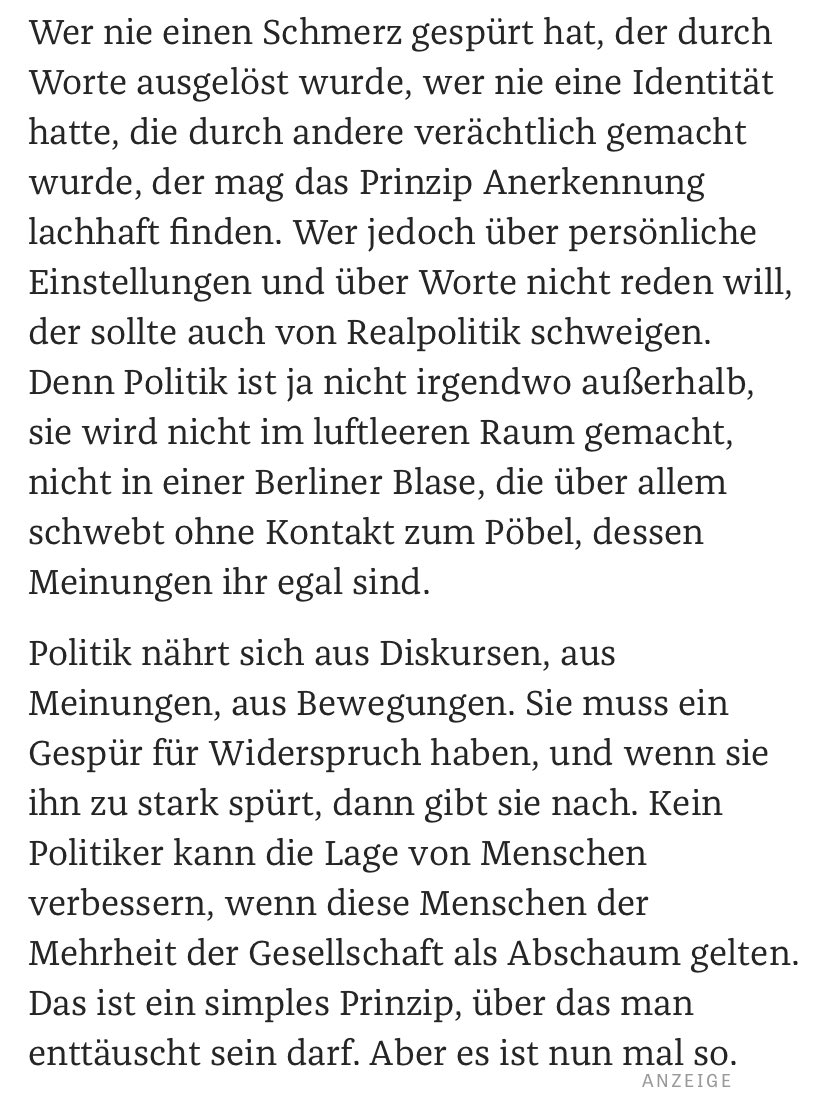 Wer nie einen Schmerz gespürt hat, der durch Worte ausgelöst wurde, wer nie eine Identität hatte, die durch andere verächtlich gemacht wurde, der mag das Prinzip Anerkennung lachhaft finden. Wer jedoch über persönliche Einstellungen und über Worte nicht reden will, der sollte auch von Realpolitik schweigen. Denn Politik ist ja nicht irgendwo außerhalb, sie wird nicht im luftleeren Raum gemacht, nicht in einer Berliner Blase, die über allem schwebt ohne Kontakt zum Pöbel, dessen Meinungen ihr egal sind.

Politik nährt sich aus Diskursen, aus Meinungen, aus Bewegungen. Sie muss ein Gespür für Widerspruch haben, und wenn sie ihn zu stark spürt, dann gibt sie nach. Kein Politiker kann die Lage von Menschen verbessern, wenn diese Menschen der Mehrheit der Gesellschaft als Abschaum gelten. Das ist ein simples Prinzip, über das man enttäuscht sein darf. Aber es ist nun mal so.

ANZEIGE